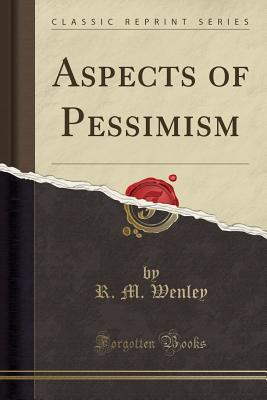 CLASSIC REPRINT SERIES

ASPECTS OF PESSIMISM

by
R. M. Wenley

Forgotten Books